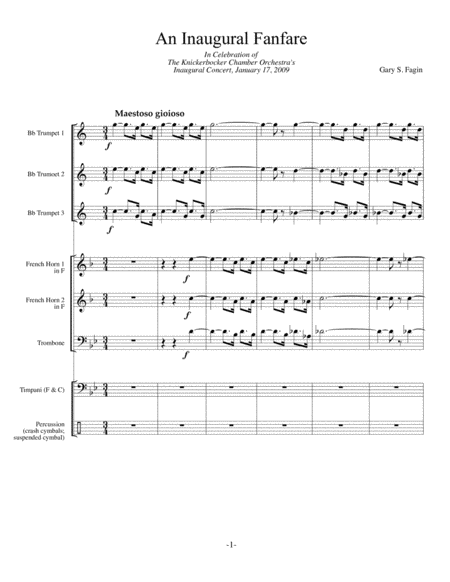 An Inaugural Fanfare

In Celebration of
The Knickerbocker Chamber Orchestra's
Inaugural Concert, January 17, 2009

Gary S. Fagin

Maestoso gioioso

Bb Trumpet 1

f

Bb Trumoet 2

f

Bb Trumpet 3

f

French Horn 1
in F

f

French Horn 2
in F

f

Trombone

f

Timpani (F & C)

Percussion
(crash cymbals;
suspended cymbal)

-1-